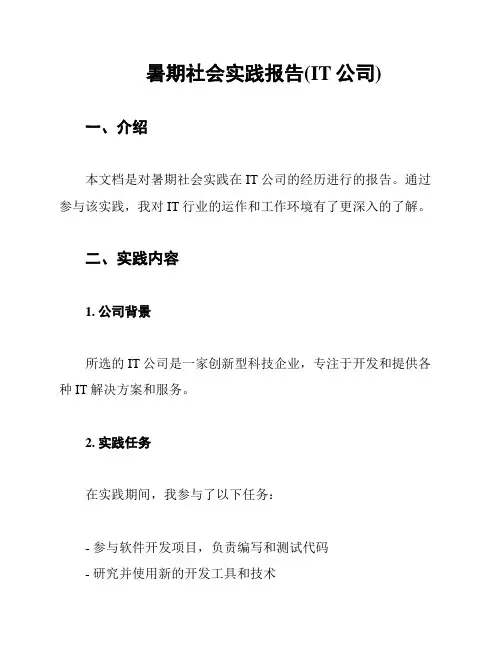 暑期社会实践报告(IT 公司)

一、介绍

本文档是对暑期社会实践在 IT 公司的经历进行的报告。通过参与该实践，我对 IT 行业的运作和工作环境有了更深入的了解。

二、实践内容

1. 公司背景

所选的 IT 公司是一家创新型科技企业，专注于开发和提供各种 IT 解决方案和服务。

2. 实践任务

在实践期间，我参与了以下任务：

- 参与软件开发项目，负责编写和测试代码
- 研究并使用新的开发工具和技术